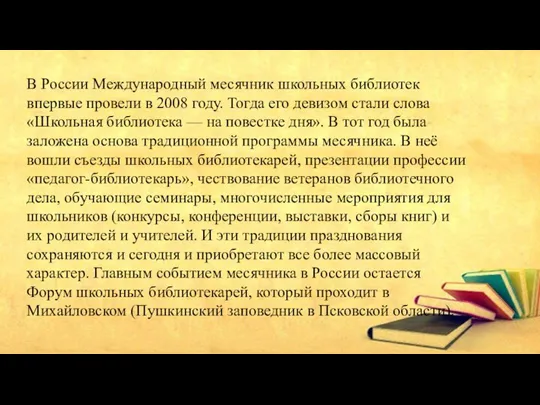 В России Международный месячник школьных библиотек впервые провели в 2008 году. Тогда его девизом стали слова «Школьная библиотека — на повестке дня». В тот год была заложена основа традиционной программы месячника. В неё вошли съезды школьных библиотекарей, презентации профессии «педагог-библиотекарь», чествование ветеранов библиотечного дела, обучающие семинары, многочисленные мероприятия для школьников (конкурсы, конференции, выставки, сборы книг) и их родителей и учителей. И эти традиции празднования сохраняются и сегодня и приобретают все более массовый характер. Главным событием месячника в России остается Форум школьных библиотекарей, который проходит в Михайловском (Пушкинский заповедник в Псковской области).